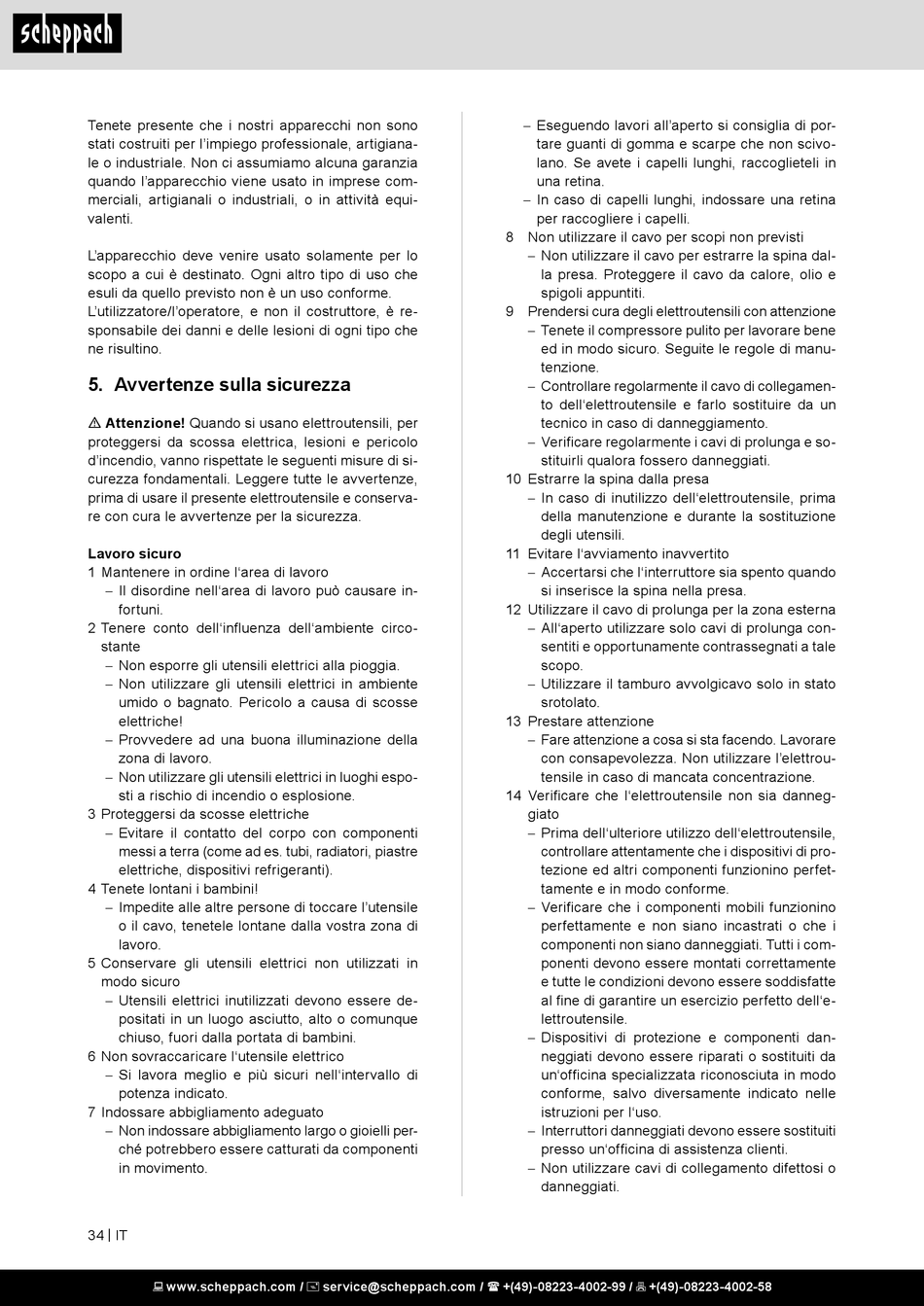 scheppach

Tenete presente che i nostri apparecchi non sono stati costruiti per l'impiego professionale, artigianale o industriale. Non ci assumiamo alcuna garanzia quando l'apparecchio viene usato in imprese commerciali, artigianali o industriali, o in attività equivalenti.

L'apparecchio deve venire usato solamente per lo scopo a cui è destinato. Ogni altro tipo di uso che esuli da quello previsto non è un uso conforme. L'utilizzatore/l'operatore, e non il costruttore, è responsabile dei danni e delle lesioni di ogni tipo che ne risultino.

5. Avvertenze sulla sicurezza

⚠ Attenzione! Quando si usano elettroutensili, per proteggersi da scossa elettrica, lesioni e pericolo d'incendio, vanno rispettate le seguenti misure di sicurezza fondamentali. Leggere tutte le avvertenze, prima di usare il presente elettroutensile e conservare con cura le avvertenze per la sicurezza.

Lavoro sicuro
1 Mantenere in ordine l'area di lavoro
– Il disordine nell'area di lavoro può causare infortuni.
2 Tenere conto dell'influenza dell'ambiente circostante
– Non esporre gli utensili elettrici alla pioggia.
– Non utilizzare gli utensili elettrici in ambiente umido o bagnato. Pericolo a causa di scosse elettriche!
– Provvedere ad una buona illuminazione della zona di lavoro.
– Non utilizzare gli utensili elettrici in luoghi esposti a rischio di incendio o esplosione.
3 Proteggersi da scosse elettriche
– Evitare il contatto del corpo con componenti messi a terra (come ad es. tubi, radiatori, piastre elettriche, dispositivi refrigeranti).
4 Tenete lontani i bambini!
– Impedite alle altre persone di toccare l'utensile o il cavo, tenetele lontane dalla vostra zona di lavoro.
5 Conservare gli utensili elettrici non utilizzati in modo sicuro
– Utensili elettrici inutilizzati devono essere depositati in un luogo asciutto, alto o comunque chiuso, fuori dalla portata di bambini.
6 Non sovraccaricare l'utensile elettrico
– Si lavora meglio e più sicuri nell'intervallo di potenza indicato.
7 Indossare abbigliamento adeguato
– Non indossare abbigliamento largo o gioielli perché potrebbero essere catturati da componenti in movimento.
– Eseguendo lavori all'aperto si consiglia di portare guanti di gomma e scarpe che non scivolano. Se avete i capelli lunghi, raccoglieteli in una retina.
– In caso di capelli lunghi, indossare una retina per raccogliere i capelli.
8 Non utilizzare il cavo per scopi non previsti
– Non utilizzare il cavo per estrarre la spina dalla presa. Proteggere il cavo da calore, olio e spigoli appuntiti.
9 Prendersi cura degli elettroutensili con attenzione
– Tenete il compressore pulito per lavorare bene ed in modo sicuro. Seguite le regole di manutenzione.
– Controllare regolarmente il cavo di collegamento dell'elettroutensile e farlo sostituire da un tecnico in caso di danneggiamento.
– Verificare regolarmente i cavi di prolunga e sostituirli qualora fossero danneggiati.
10 Estrarre la spina dalla presa
– In caso di inutilizzo dell'elettroutensile, prima della manutenzione e durante la sostituzione degli utensili.
11 Evitare l'avviamento inavvertito
– Accertarsi che l'interruttore sia spento quando si inserisce la spina nella presa.
12 Utilizzare il cavo di prolunga per la zona esterna
– All'aperto utilizzare solo cavi di prolunga consentiti e opportunamente contrassegnati a tale scopo.
– Utilizzare il tamburo avvolgicavo solo in stato srotolato.
13 Prestare attenzione
– Fare attenzione a cosa si sta facendo. Lavorare con consapevolezza. Non utilizzare l'elettroutensile in caso di mancata concentrazione.
14 Verificare che l'elettroutensile non sia danneggiato
– Prima dell'ulteriore utilizzo dell'elettroutensile, controllare attentamente che i dispositivi di protezione ed altri componenti funzionino perfettamente e in modo conforme.
– Verificare che i componenti mobili funzionino perfettamente e non siano incastrati o che i componenti non siano danneggiati. Tutti i componenti devono essere montati correttamente e tutte le condizioni devono essere soddisfatte al fine di garantire un esercizio perfetto dell'elettroutensile.
– Dispositivi di protezione e componenti danneggiati devono essere riparati o sostituiti da un'officina specializzata riconosciuta in modo conforme, salvo diversamente indicato nelle istruzioni per l'uso.
– Interruttori danneggiati devono essere sostituiti presso un'officina di assistenza clienti.
– Non utilizzare cavi di collegamento difettosi o danneggiati.

34 | IT

www.scheppach.com / service@scheppach.com / +(49)-08223-4002-99 / +(49)-08223-4002-58